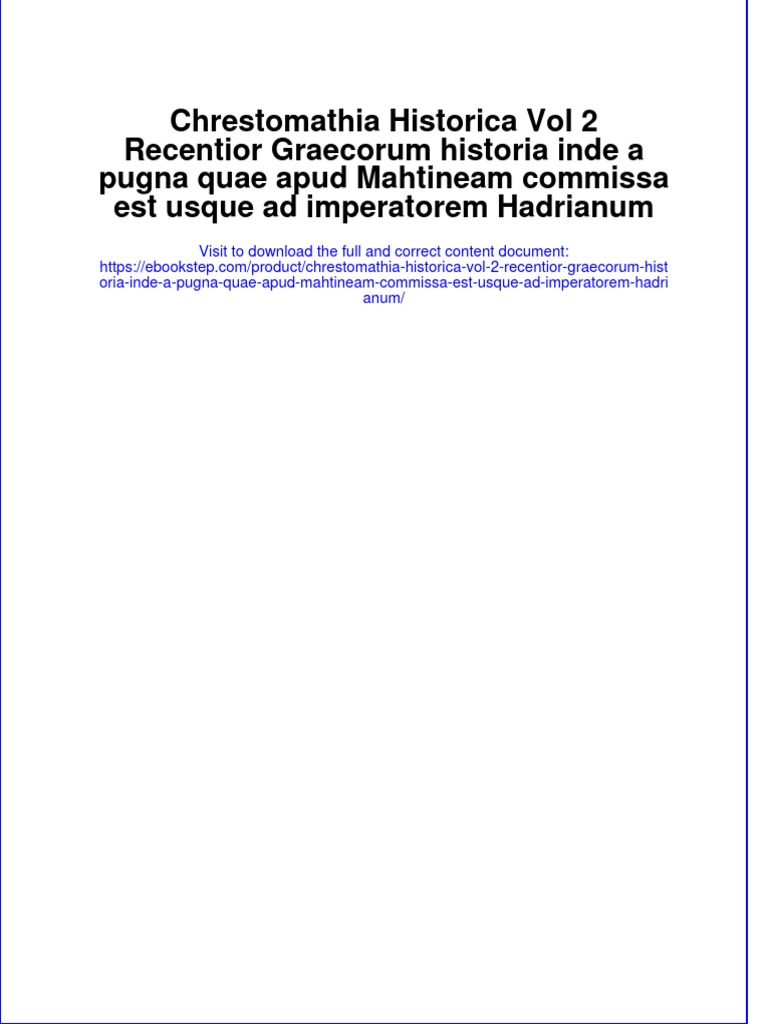 Chrestomathia Historica Vol 2 Recentior Graecorum historia inde a pugna quae apud Mahtineam commissa est usque ad imperatorem Hadrianum

Visit to download the full and correct content document:
https://ebookstep.com/product/chrestomathia-historica-vol-2-recentior-graecorum-historia-inde-a-pugna-quae-apud-mahtineam-commissa-est-usque-ad-imperatorem-hadrianum/